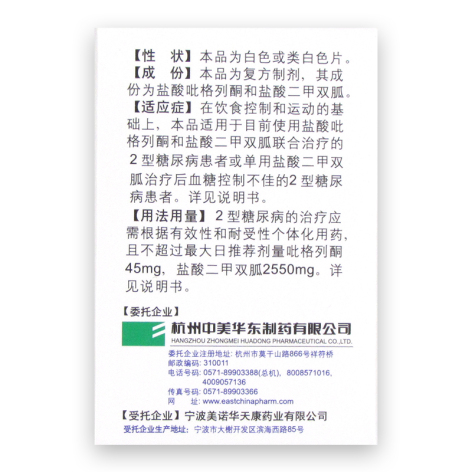 【性　状】本品为白色或类白色片。

【成　份】本品为复方制剂，其成份为盐酸吡格列酮和盐酸二甲双胍。

【适应症】在饮食控制和运动的基础上，本品适用于目前使用盐酸吡格列酮和盐酸二甲双胍联合治疗的2型糖尿病患者或单用盐酸二甲双胍治疗后血糖控制不佳的2型糖尿病患者。详见说明书。

【用法用量】2型糖尿病的治疗应需根据有效性和耐受性个体化用药，且不超过最大日推荐剂量吡格列酮45mg，盐酸二甲双胍2550mg。详见说明书。

【委托企业】

杭州中美华东制药有限公司
HANGZHOU ZHONGMEI HUADONG PHARMACEUTICAL CO.,LTD.

委托企业注册地址：杭州市莫干山路866号祥符桥
邮政编码：310011
电话号码：0571-89903388(总机)，8008571016，4009057136
传真号码：0571-89903366
网　址：www.eastchinapharm.com

【受托企业】宁波美诺华天康药业有限公司
受托企业生产地址：宁波市大榭开发区滨海西路85号